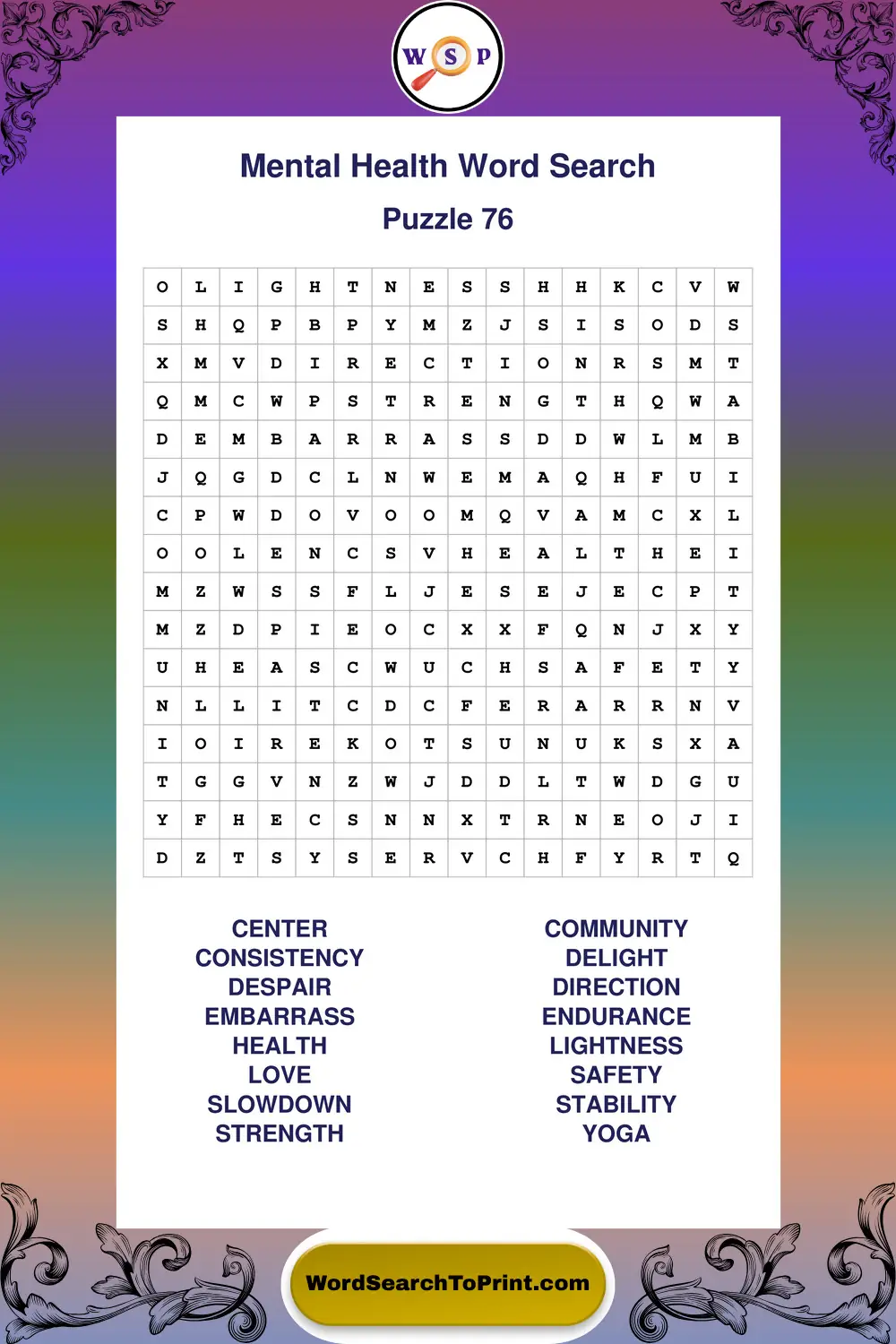 W S P

Mental Health Word Search

Puzzle 76

| O | L | I | G | H | T | N | E | S | S | H | H | K | C | V | W |
|---|---|---|---|---|---|---|---|---|---|---|---|---|---|---|---|
| S | H | Q | P | B | P | Y | M | Z | J | S | I | S | O | D | S |
| X | M | V | D | I | R | E | C | T | I | O | N | R | S | M | T |
| Q | M | C | W | P | S | T | R | E | N | G | T | H | Q | W | A |
| D | E | M | B | A | R | R | A | S | S | D | D | W | L | M | B |
| J | Q | G | D | C | L | N | W | E | M | A | Q | H | F | U | I |
| C | P | W | D | O | V | O | O | M | Q | V | A | M | C | X | L |
| O | O | L | E | N | C | S | V | H | E | A | L | T | H | E | I |
| M | Z | W | S | S | F | L | J | E | S | E | J | E | C | P | T |
| M | Z | D | P | I | E | O | C | X | X | F | Q | N | J | X | Y |
| U | H | E | A | S | C | W | U | C | H | S | A | F | E | T | Y |
| N | L | L | I | T | C | D | C | F | E | R | A | R | R | N | V |
| I | O | I | R | E | K | O | T | S | U | N | U | K | S | X | A |
| T | G | G | V | N | Z | W | J | D | D | L | T | W | D | G | U |
| Y | F | H | E | C | S | N | N | X | T | R | N | E | O | J | I |
| D | Z | T | S | Y | S | E | R | V | C | H | F | Y | R | T | Q |

CENTER
CONSISTENCY
DESPAIR
EMBARRASS
HEALTH
LOVE
SLOWDOWN
STRENGTH

COMMUNITY
DELIGHT
DIRECTION
ENDURANCE
LIGHTNESS
SAFETY
STABILITY
YOGA

WordSearchToPrint.com